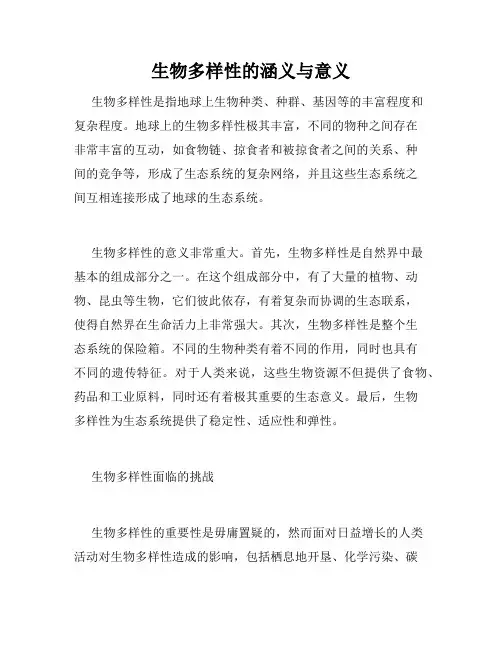 生物多样性的涵义与意义

生物多样性是指地球上生物种类、种群、基因等的丰富程度和复杂程度。地球上的生物多样性极其丰富，不同的物种之间存在非常丰富的互动，如食物链、掠食者和被掠食者之间的关系、种间的竞争等，形成了生态系统的复杂网络，并且这些生态系统之间互相连接形成了地球的生态系统。

生物多样性的意义非常重大。首先，生物多样性是自然界中最基本的组成部分之一。在这个组成部分中，有了大量的植物、动物、昆虫等生物，它们彼此依存，有着复杂而协调的生态联系，使得自然界在生命活力上非常强大。其次，生物多样性是整个生态系统的保险箱。不同的生物种类有着不同的作用，同时也具有不同的遗传特征。对于人类来说，这些生物资源不但提供了食物、药品和工业原料，同时还有着极其重要的生态意义。最后，生物多样性为生态系统提供了稳定性、适应性和弹性。

生物多样性面临的挑战

生物多样性的重要性是毋庸置疑的，然而面对日益增长的人类活动对生物多样性造成的影响，包括栖息地开垦、化学污染、碳